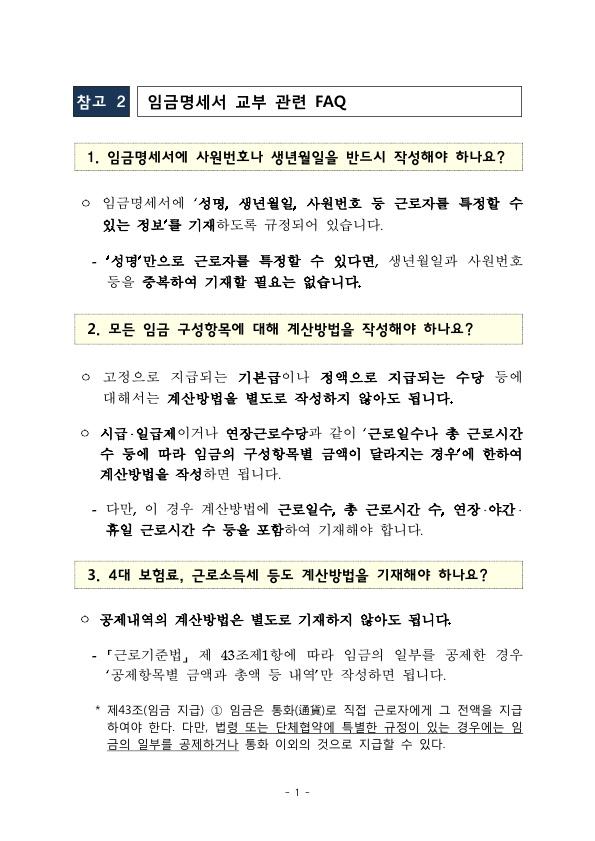 참고 2 임금명세서 교부 관련 FAQ

1. 임금명세서에 사원번호나 생년월일을 반드시 작성해야 하나요?

○ 임금명세서에 '성명, 생년월일, 사원번호 등 근로자를 특정할 수 있는 정보'를 기재하도록 규정되어 있습니다.

- '성명'만으로 근로자를 특정할 수 있다면, 생년월일과 사원번호 등을 중복하여 기재할 필요는 없습니다.

2. 모든 임금 구성항목에 대해 계산방법을 작성해야 하나요?

○ 고정으로 지급되는 기본급이나 정액으로 지급되는 수당 등에 대해서는 계산방법을 별도로 작성하지 않아도 됩니다.

○ 시급·일급제이거나 연장근로수당과 같이 '근로일수나 총 근로시간 수 등에 따라 임금의 구성항목별 금액이 달라지는 경우'에 한하여 계산방법을 작성하면 됩니다.

- 다만, 이 경우 계산방법에 근로일수, 총 근로시간 수, 연장·야간·휴일 근로시간 수 등을 포함하여 기재해야 합니다.

3. 4대 보험료, 근로소득세 등도 계산방법을 기재해야 하나요?

○ 공제내역의 계산방법은 별도로 기재하지 않아도 됩니다.

- 「근로기준법」 제 43조제1항에 따라 임금의 일부를 공제한 경우 '공제항목별 금액과 총액 등 내역'만 작성하면 됩니다.

* 제43조(임금 지급) ① 임금은 통화(通貨)로 직접 근로자에게 그 전액을 지급하여야 한다. 다만, 법령 또는 단체협약에 특별한 규정이 있는 경우에는 임금의 일부를 공제하거나 통화 이외의 것으로 지급할 수 있다.

- 1 -